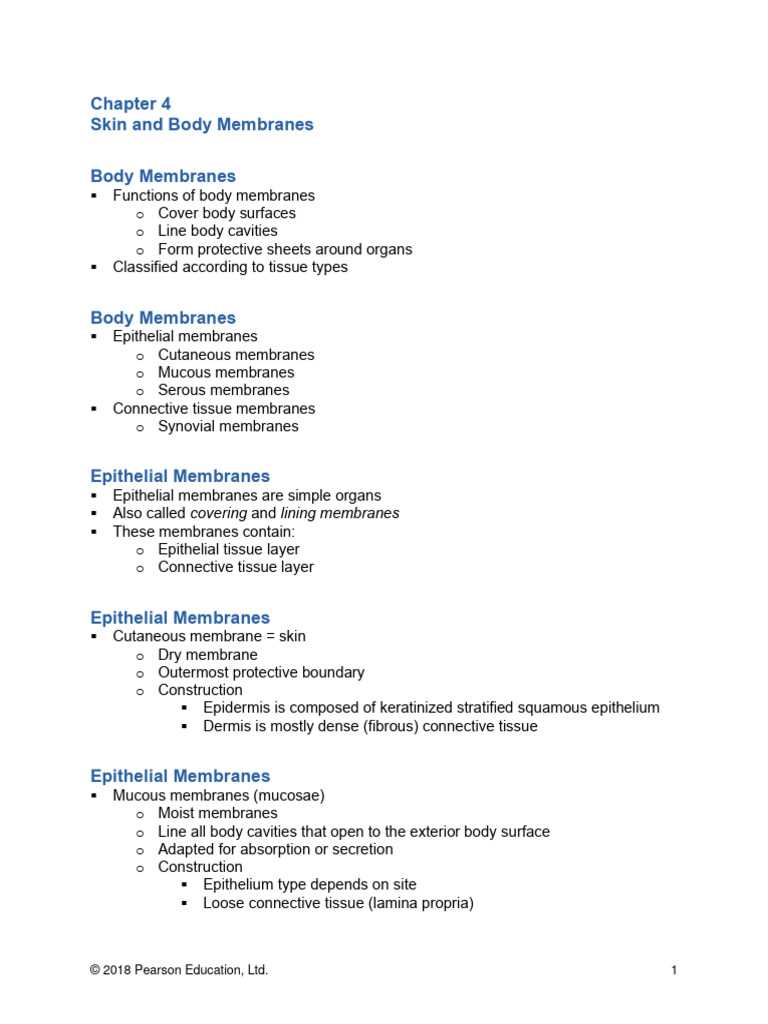 Chapter 4
Skin and Body Membranes

Body Membranes
▪ Functions of body membranes
o Cover body surfaces
o Line body cavities
o Form protective sheets around organs
▪ Classified according to tissue types

Body Membranes
▪ Epithelial membranes
o Cutaneous membranes
o Mucous membranes
o Serous membranes
▪ Connective tissue membranes
o Synovial membranes

Epithelial Membranes
▪ Epithelial membranes are simple organs
▪ Also called covering and lining membranes
▪ These membranes contain:
o Epithelial tissue layer
o Connective tissue layer

Epithelial Membranes
▪ Cutaneous membrane = skin
o Dry membrane
o Outermost protective boundary
o Construction
▪ Epidermis is composed of keratinized stratified squamous epithelium
▪ Dermis is mostly dense (fibrous) connective tissue

Epithelial Membranes
▪ Mucous membranes (mucosae)
o Moist membranes
o Line all body cavities that open to the exterior body surface
o Adapted for absorption or secretion
o Construction
▪ Epithelium type depends on site
▪ Loose connective tissue (lamina propria)

© 2018 Pearson Education, Ltd. 1